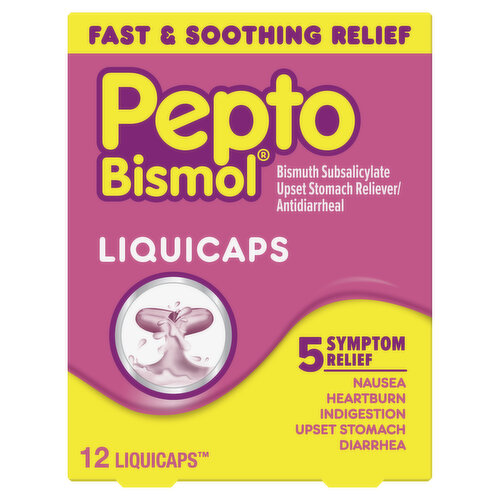 FAST & SOOTHING RELIEF

Pepto Bismol®

Bismuth Subsalicylate
Upset Stomach Reliever/
Antidiarrheal

LIQUICAPS

5 SYMPTOM RELIEF

NAUSEA
HEARTBURN
INDIGESTION
UPSET STOMACH
DIARRHEA

12 LIQUICAPS™